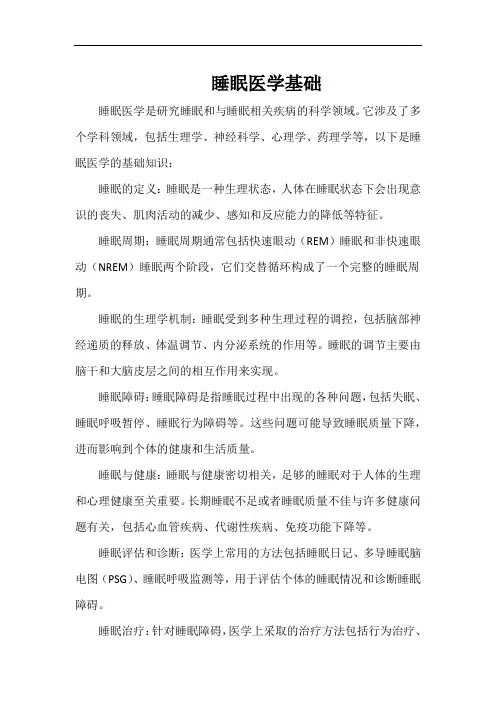 睡眠医学基础

睡眠医学是研究睡眠和与睡眠相关疾病的科学领域。它涉及了多个学科领域，包括生理学、神经科学、心理学、药理学等，以下是睡眠医学的基础知识：

睡眠的定义：睡眠是一种生理状态，人体在睡眠状态下会出现意识的丧失、肌肉活动的减少、感知和反应能力的降低等特征。

睡眠周期：睡眠周期通常包括快速眼动（REM）睡眠和非快速眼动（NREM）睡眠两个阶段，它们交替循环构成了一个完整的睡眠周期。

睡眠的生理学机制：睡眠受到多种生理过程的调控，包括脑部神经递质的释放、体温调节、内分泌系统的作用等。睡眠的调节主要由脑干和大脑皮层之间的相互作用来实现。

睡眠障碍：睡眠障碍是指睡眠过程中出现的各种问题，包括失眠、睡眠呼吸暂停、睡眠行为障碍等。这些问题可能导致睡眠质量下降，进而影响到个体的健康和生活质量。

睡眠与健康：睡眠与健康密切相关，足够的睡眠对于人体的生理和心理健康至关重要。长期睡眠不足或者睡眠质量不佳与许多健康问题有关，包括心血管疾病、代谢性疾病、免疫功能下降等。

睡眠评估和诊断：医学上常用的方法包括睡眠日记、多导睡眠脑电图（PSG）、睡眠呼吸监测等，用于评估个体的睡眠情况和诊断睡眠障碍。

睡眠治疗：针对睡眠障碍，医学上采取的治疗方法包括行为治疗、